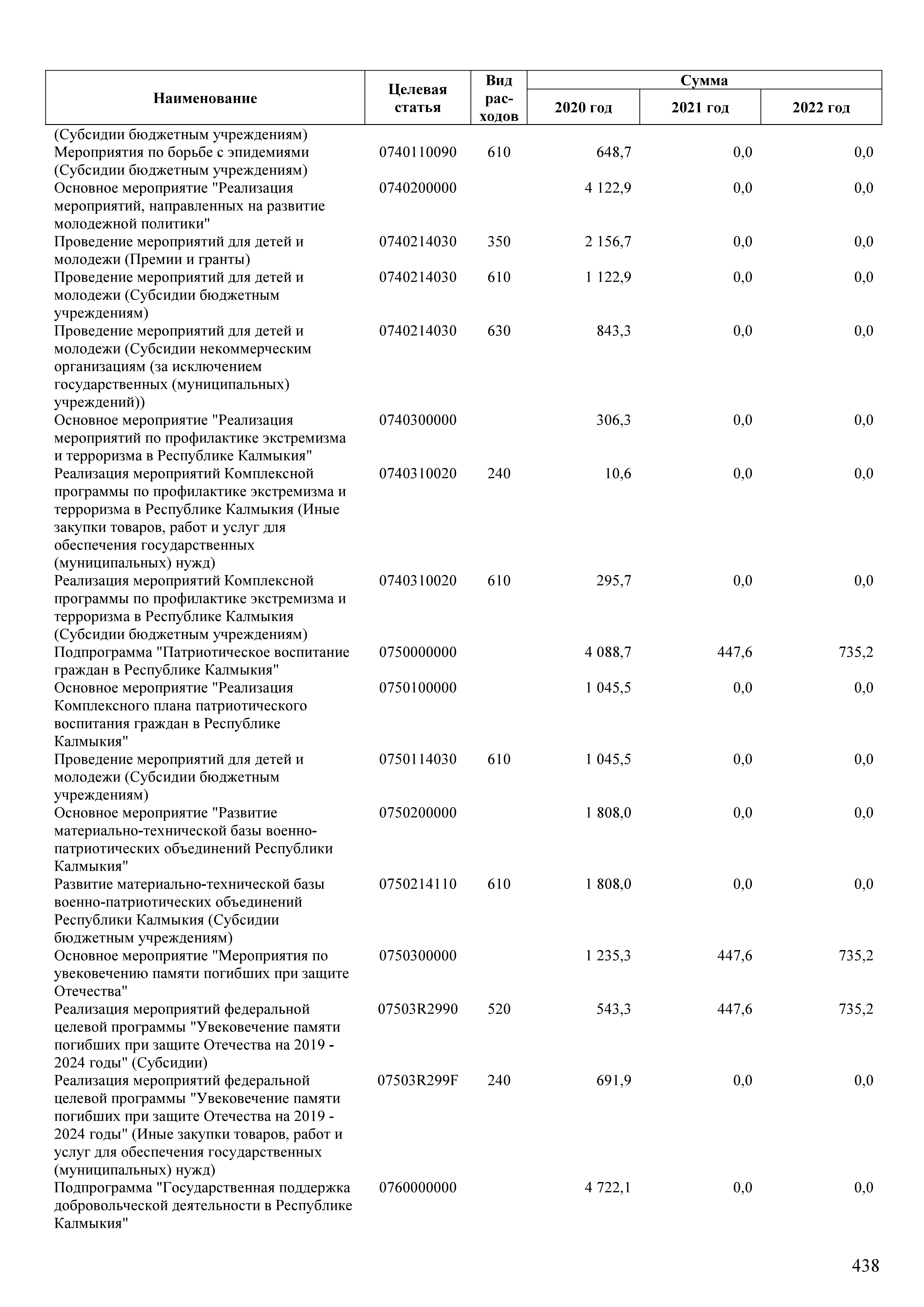 | Наименование | Целевая статья | Вид расходов | Сумма 2020 год | Сумма 2021 год | Сумма 2022 год |
|---|---|---|---|---|---|
| (Субсидии бюджетным учреждениям) | | | | | |
| Мероприятия по борьбе с эпидемиями (Субсидии бюджетным учреждениям) | 0740110090 | 610 | 648,7 | 0,0 | 0,0 |
| Основное мероприятие "Реализация мероприятий, направленных на развитие молодежной политики" | 0740200000 | | 4 122,9 | 0,0 | 0,0 |
| Проведение мероприятий для детей и молодежи (Премии и гранты) | 0740214030 | 350 | 2 156,7 | 0,0 | 0,0 |
| Проведение мероприятий для детей и молодежи (Субсидии бюджетным учреждениям) | 0740214030 | 610 | 1 122,9 | 0,0 | 0,0 |
| Проведение мероприятий для детей и молодежи (Субсидии некоммерческим организациям (за исключением государственных (муниципальных) учреждений)) | 0740214030 | 630 | 843,3 | 0,0 | 0,0 |
| Основное мероприятие "Реализация мероприятий по профилактике экстремизма и терроризма в Республике Калмыкия" | 0740300000 | | 306,3 | 0,0 | 0,0 |
| Реализация мероприятий Комплексной программы по профилактике экстремизма и терроризма в Республике Калмыкия (Иные закупки товаров, работ и услуг для обеспечения государственных (муниципальных) нужд) | 0740310020 | 240 | 10,6 | 0,0 | 0,0 |
| Реализация мероприятий Комплексной программы по профилактике экстремизма и терроризма в Республике Калмыкия (Субсидии бюджетным учреждениям) | 0740310020 | 610 | 295,7 | 0,0 | 0,0 |
| Подпрограмма "Патриотическое воспитание граждан в Республике Калмыкия" | 0750000000 | | 4 088,7 | 447,6 | 735,2 |
| Основное мероприятие "Реализация Комплексного плана патриотического воспитания граждан в Республике Калмыкия" | 0750100000 | | 1 045,5 | 0,0 | 0,0 |
| Проведение мероприятий для детей и молодежи (Субсидии бюджетным учреждениям) | 0750114030 | 610 | 1 045,5 | 0,0 | 0,0 |
| Основное мероприятие "Развитие материально-технической базы военно-патриотических объединений Республики Калмыкия" | 0750200000 | | 1 808,0 | 0,0 | 0,0 |
| Развитие материально-технической базы военно-патриотических объединений Республики Калмыкия (Субсидии бюджетным учреждениям) | 0750214110 | 610 | 1 808,0 | 0,0 | 0,0 |
| Основное мероприятие "Мероприятия по увековечению памяти погибших при защите Отечества" | 0750300000 | | 1 235,3 | 447,6 | 735,2 |
| Реализация мероприятий федеральной целевой программы "Увековечение памяти погибших при защите Отечества на 2019 - 2024 годы" (Субсидии) | 07503R2990 | 520 | 543,3 | 447,6 | 735,2 |
| Реализация мероприятий федеральной целевой программы "Увековечение памяти погибших при защите Отечества на 2019 - 2024 годы" (Иные закупки товаров, работ и услуг для обеспечения государственных (муниципальных) нужд) | 07503R299F | 240 | 691,9 | 0,0 | 0,0 |
| Подпрограмма "Государственная поддержка добровольческой деятельности в Республике Калмыкия" | 0760000000 | | 4 722,1 | 0,0 | 0,0 |

438